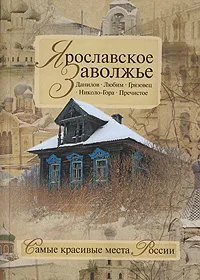 Ярославское Заволжье

Данилов · Любим · Грязовец · Николо-Гора · Пречистое

Самые красивые места России